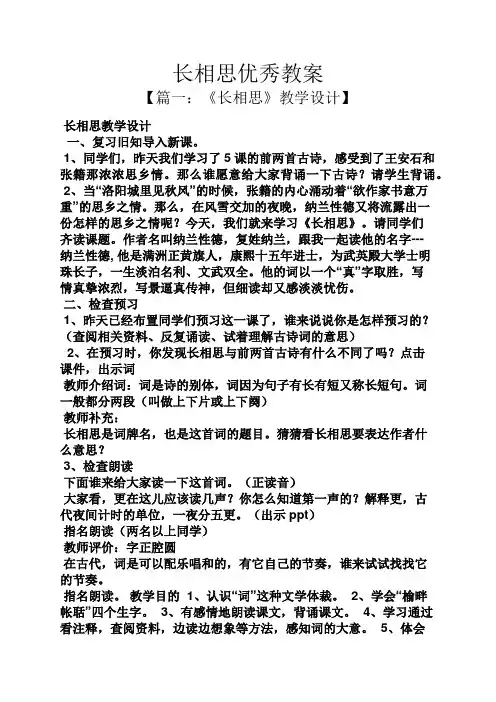 长相思优秀教案

【篇一：《长相思》教学设计】

长相思教学设计

一、复习旧知导入新课。

1、同学们，昨天我们学习了 5 课的前两首古诗，感受到了王安石和张籍那浓浓思乡情。那么谁愿意给大家背诵一下古诗？请学生背诵。

2、当“洛阳城里见秋风”的时候，张籍的内心涌动着“欲作家书意万重”的思乡之情。那么，在风雪交加的夜晚，纳兰性德又将流露出一份怎样的思乡之情呢？今天，我们就来学习《长相思》。请同学们齐读课题。作者名叫纳兰性德，复姓纳兰，跟我一起读他的名字---纳兰性德，他是满洲正黄旗人，康熙十五年进士，为武英殿大学士明珠长子，一生淡泊名利、文武双全。他的词以一个“真”字取胜，写情真挚浓烈，写景逼真传神，但细读却又感淡淡忧伤。

二、检查预习

1、昨天已经布置同学们预习这一课了，谁来说说你是怎样预习的？（查阅相关资料、反复诵读、试着理解古诗词的意思）

2、在预习时，你发现长相思与前两首古诗有什么不同了吗？点击课件，出示词

教师介绍词：词是诗的别体，词因为句子有长有短又称长短句。词一般都分两段（叫做上下片或上下阕）

教师补充：

长相思是词牌名，也是这首词的题目。猜猜看长相思要表达作者什么意思？

3、检查朗读

下面谁来给大家读一下这首词。（正读音）

大家看，更在这儿应该读几声？你怎么知道第一声的？解释更，古代夜间计时的单位，一夜分五更。（出示 ppt）

指名朗读（两名以上同学）

教师评价：字正腔圆

在古代，词是可以配乐唱和的，有它自己的节奏，谁来试试找找它的节奏。

指名朗读。 教学目的 1、认识“词”这种文学体裁。 2、学会“榆畔帐聒”四个生字。 3、有感情地朗读课文，背诵课文。 4、学习通过看注释，查阅资料，边读边想象等方法，感知词的大意。 5、体会